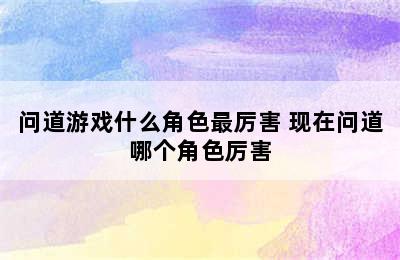 问道游戏什么角色最厉害 现在问道哪个角色厉害